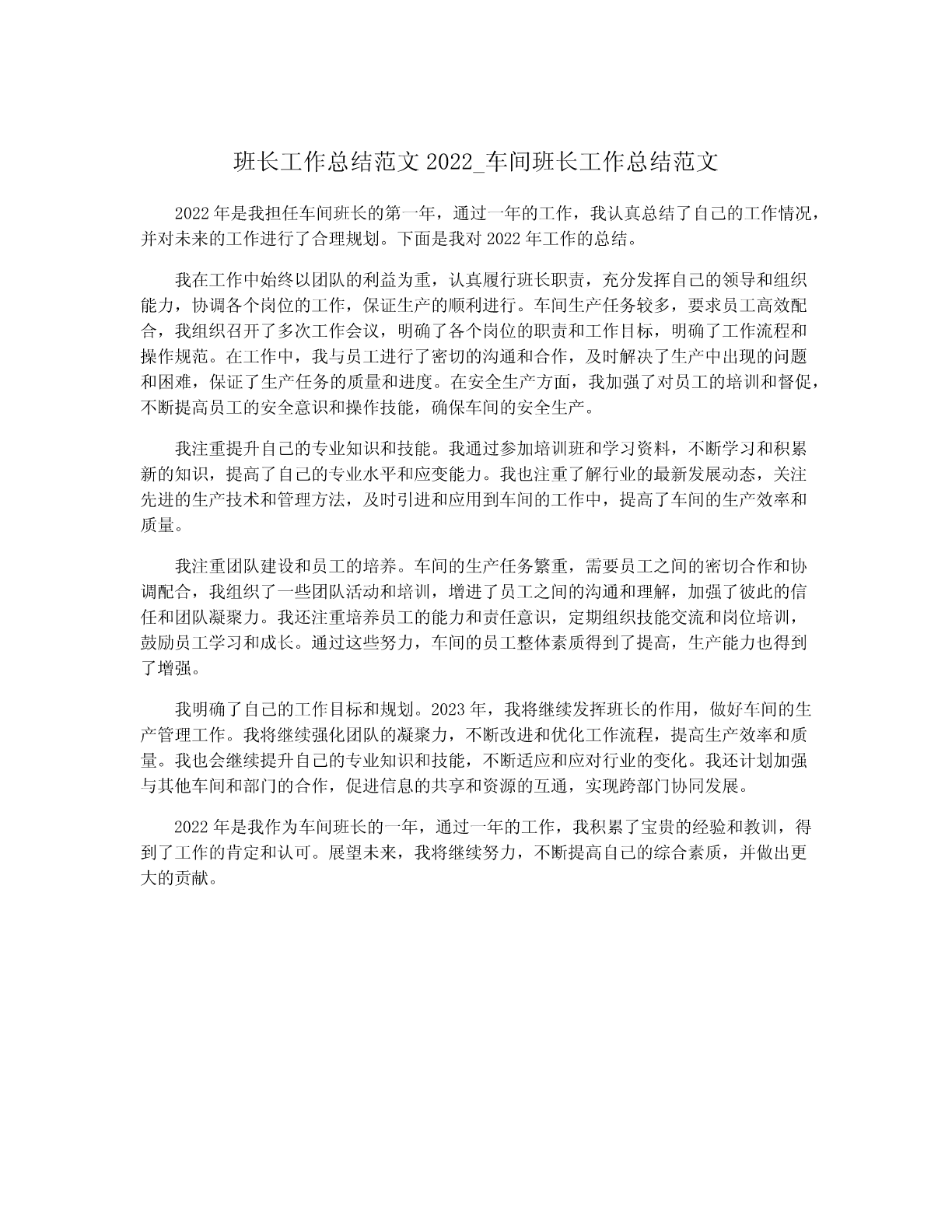 班长工作总结范文 2022_车间班长工作总结范文

2022 年是我担任车间班长的第一年，通过一年的工作，我认真总结了自己的工作情况，并对未来的工作进行了合理规划。下面是我对 2022 年工作的总结。

我在工作中始终以团队的利益为重，认真履行班长职责，充分发挥自己的领导和组织能力，协调各个岗位的工作，保证生产的顺利进行。车间生产任务较多，要求员工高效配合，我组织召开了多次工作会议，明确了各个岗位的职责和工作目标，明确了工作流程和操作规范。在工作中，我与员工进行了密切的沟通和合作，及时解决了生产中出现的问题和困难，保证了生产任务的质量和进度。在安全生产方面，我加强了对员工的培训和督促，不断提高员工的安全意识和操作技能，确保车间的安全生产。

我注重提升自己的专业知识和技能。我通过参加培训班和学习资料，不断学习和积累新的知识，提高了自己的专业水平和应变能力。我也注重了解行业的最新发展动态，关注先进的生产技术和管理方法，及时引进和应用到车间的工作中，提高了车间的生产效率和质量。

我注重团队建设和员工的培养。车间的生产任务繁重，需要员工之间的密切合作和协调配合，我组织了一些团队活动和培训，增进了员工之间的沟通和理解，加强了彼此的信任和团队凝聚力。我还注重培养员工的能力和责任意识，定期组织技能交流和岗位培训，鼓励员工学习和成长。通过这些努力，车间的员工整体素质得到了提高，生产能力也得到了增强。

我明确了自己的工作目标和规划。2023 年，我将继续发挥班长的作用，做好车间的生产管理工作。我将继续强化团队的凝聚力，不断改进和优化工作流程，提高生产效率和质量。我也会继续提升自己的专业知识和技能，不断适应和应对行业的变化。我还计划加强与其他车间和部门的合作，促进信息的共享和资源的互通，实现跨部门协同发展。

2022 年是我作为车间班长的一年，通过一年的工作，我积累了宝贵的经验和教训，得到了工作的肯定和认可。展望未来，我将继续努力，不断提高自己的综合素质，并做出更大的贡献。